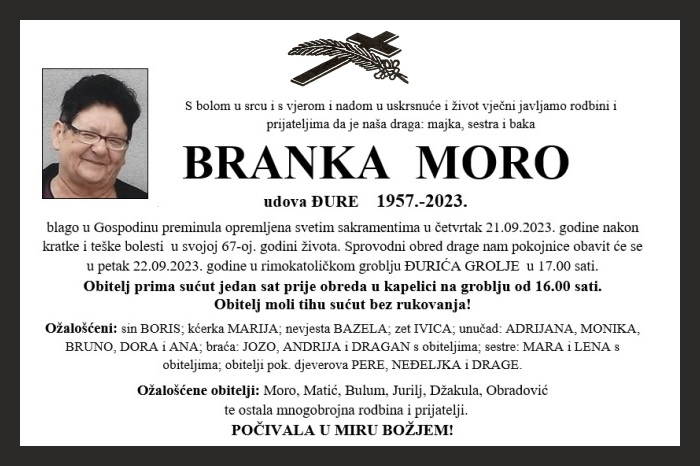 S bolom u srcu i s vjerom i nadom u uskrsnuće i život vječni javljamo rodbini i prijateljima da je naša draga: majka, sestra i baka

BRANKA MORO

udova ĐURE 1957.-2023.

blago u Gospodinu preminula opremljena svetim sakramentima u četvrtak 21.09.2023. godine nakon kratke i teške bolesti u svojoj 67-oj. godini života. Sprovodni obred drage nam pokojnice obavit će se u petak 22.09.2023. godine u rimokatoličkom groblju ĐURIĆA GROLJE u 17.00 sati.

Obitelj prima sućut jedan sat prije obreda u kapelici na groblju od 16.00 sati. Obitelj moli tihu sućut bez rukovanja!

Ožalošćeni: sin BORIS; kćerka MARIJA; nevjesta BAZELA; zet IVICA; unučad: ADRIJANA, MONIKA, BRUNO, DORA i ANA; braća: JOZO, ANDRIJA i DRAGAN s obiteljima; sestre: MARA i LENA s obiteljima; obitelji pok. djeverova PERE, NEĐELJKA i DRAGE.

Ožalošćene obitelji: Moro, Matić, Bulum, Jurilj, Džakula, Obradović te ostala mnogobrojna rodbina i prijatelji.

POČIVALA U MIRU BOŽJEM!